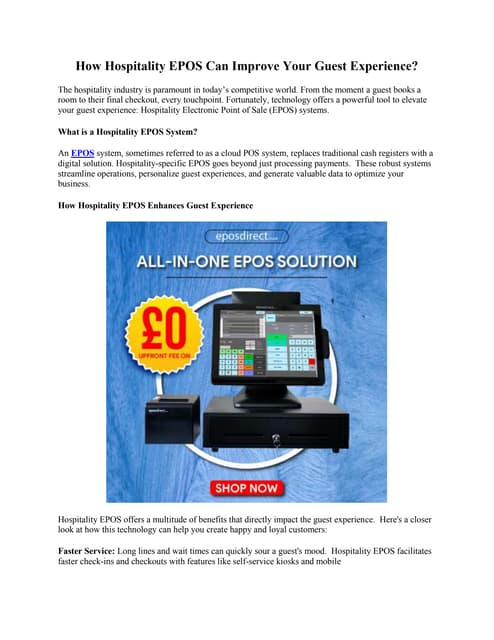 How Hospitality EPOS Can Improve Your Guest Experience?

The hospitality industry is paramount in today's competitive world. From the moment a guest books a room to their final checkout, every touchpoint. Fortunately, technology offers a powerful tool to elevate your guest experience: Hospitality Electronic Point of Sale (EPOS) systems.

What is a Hospitality EPOS System?

An EPOS system, sometimes referred to as a cloud POS system, replaces traditional cash registers with a digital solution. Hospitality-specific EPOS goes beyond just processing payments. These robust systems streamline operations, personalize guest experiences, and generate valuable data to optimize your business.

How Hospitality EPOS Enhances Guest Experience

eposdirect

ALL-IN-ONE EPOS SOLUTION

£0

UPFRONT FEE ON

SHOP NOW

Hospitality EPOS offers a multitude of benefits that directly impact the guest experience. Here's a closer look at how this technology can help you create happy and loyal customers:

Faster Service: Long lines and wait times can quickly sour a guest's mood. Hospitality EPOS facilitates faster check-ins and checkouts with features like self-service kiosks and mobile